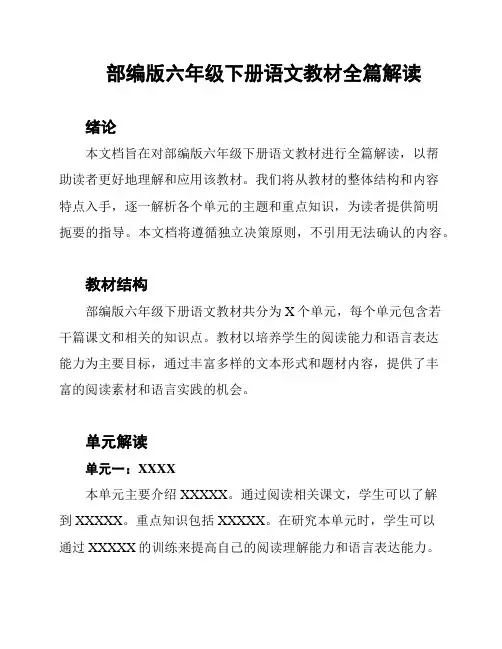 部编版六年级下册语文教材全篇解读

绪论

本文档旨在对部编版六年级下册语文教材进行全篇解读，以帮助读者更好地理解和应用该教材。我们将从教材的整体结构和内容特点入手，逐一解析各个单元的主题和重点知识，为读者提供简明扼要的指导。本文档将遵循独立决策原则，不引用无法确认的内容。

教材结构

部编版六年级下册语文教材共分为 X 个单元，每个单元包含若干篇课文和相关的知识点。教材以培养学生的阅读能力和语言表达能力为主要目标，通过丰富多样的文本形式和题材内容，提供了丰富的阅读素材和语言实践的机会。

单元解读

单元一：XXXX

本单元主要介绍 XXXXX。通过阅读相关课文，学生可以了解到 XXXXX。重点知识包括 XXXXX。在研究本单元时，学生可以通过 XXXXX 的训练来提高自己的阅读理解能力和语言表达能力。